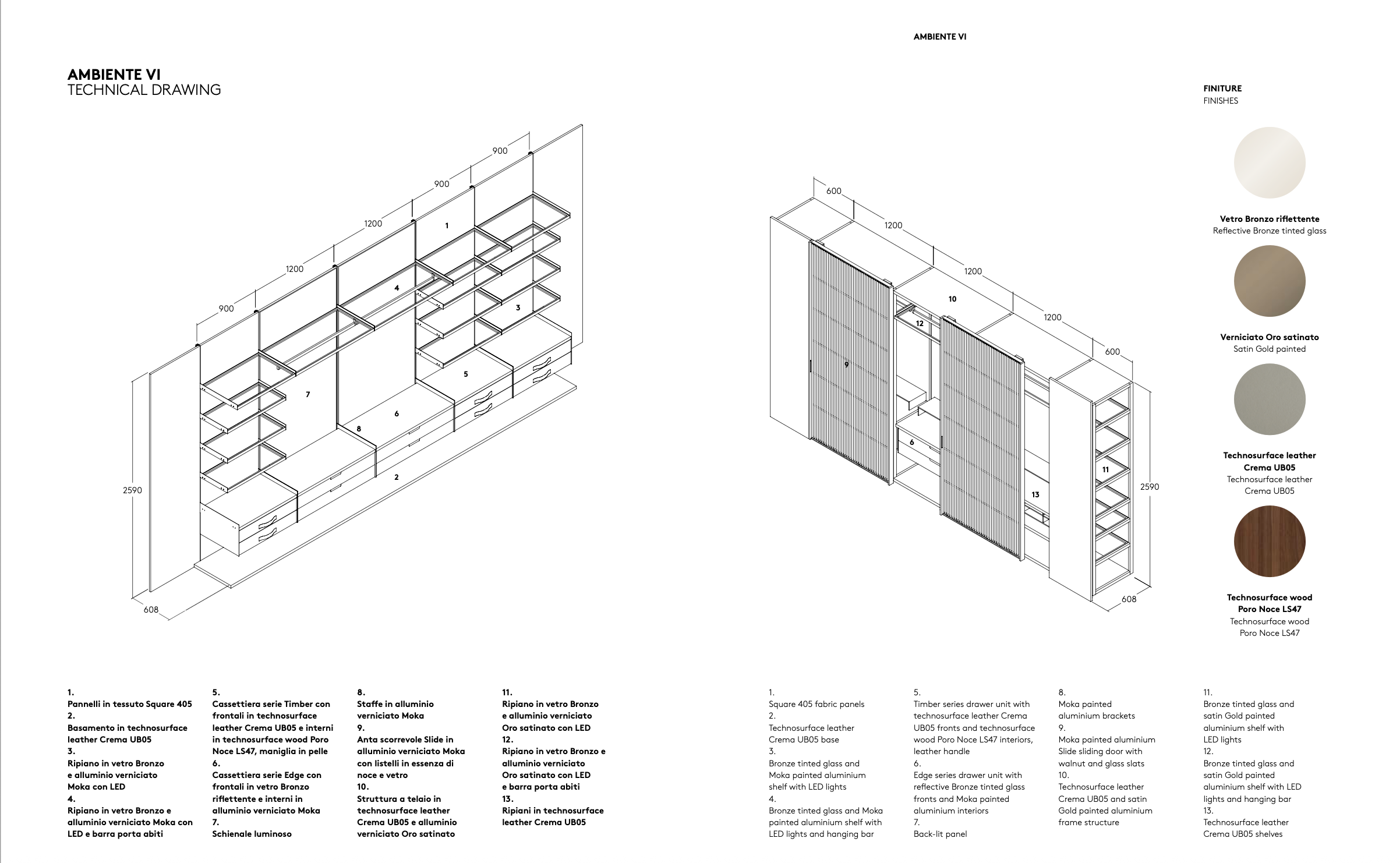 AMBIENTE VI

AMBIENTE VI
TECHNICAL DRAWING

900
900
1200
1200
900
1
4
3
7
5
6
8
2
2590
608

600
1200
1200
1200
600
10
12
9
6
13
11
2590
608

FINITURE
FINISHES

Vetro Bronzo riflettente
Reflective Bronze tinted glass

Verniciato Oro satinato
Satin Gold painted

Technosurface leather Crema UB05
Technosurface leather Crema UB05

Technosurface wood Poro Noce LS47
Technosurface wood Poro Noce LS47

1.
Pannelli in tessuto Square 405
2.
Basamento in technosurface leather Crema UB05
3.
Ripiano in vetro Bronzo e alluminio verniciato Moka con LED
4.
Ripiano in vetro Bronzo e alluminio verniciato Moka con LED e barra porta abiti

5.
Cassettiera serie Timber con frontali in technosurface leather Crema UB05 e interni in technosurface wood Poro Noce LS47, maniglia in pelle
6.
Cassettiera serie Edge con frontali in vetro Bronzo riflettente e interni in alluminio verniciato Moka
7.
Schienale luminoso

8.
Staffe in alluminio verniciato Moka
9.
Anta scorrevole Slide in alluminio verniciato Moka con listelli in essenza di noce e vetro
10.
Struttura a telaio in technosurface leather Crema UB05 e alluminio verniciato Oro satinato

11.
Ripiano in vetro Bronzo e alluminio verniciato Oro satinato con LED
12.
Ripiano in vetro Bronzo e alluminio verniciato Oro satinato con LED e barra porta abiti
13.
Ripiani in technosurface leather Crema UB05

1.
Square 405 fabric panels
2.
Technosurface leather Crema UB05 base
3.
Bronze tinted glass and Moka painted aluminium shelf with LED lights
4.
Bronze tinted glass and Moka painted aluminium shelf with LED lights and hanging bar

5.
Timber series drawer unit with technosurface leather Crema UB05 fronts and technosurface wood Poro Noce LS47 interiors, leather handle
6.
Edge series drawer unit with reflective Bronze tinted glass fronts and Moka painted aluminium interiors
7.
Back-lit panel

8.
Moka painted aluminium brackets
9.
Moka painted aluminium Slide sliding door with walnut and glass slats
10.
Technosurface leather Crema UB05 and satin Gold painted aluminium frame structure

11.
Bronze tinted glass and satin Gold painted aluminium shelf with LED lights
12.
Bronze tinted glass and satin Gold painted aluminium shelf with LED lights and hanging bar
13.
Technosurface leather Crema UB05 shelves